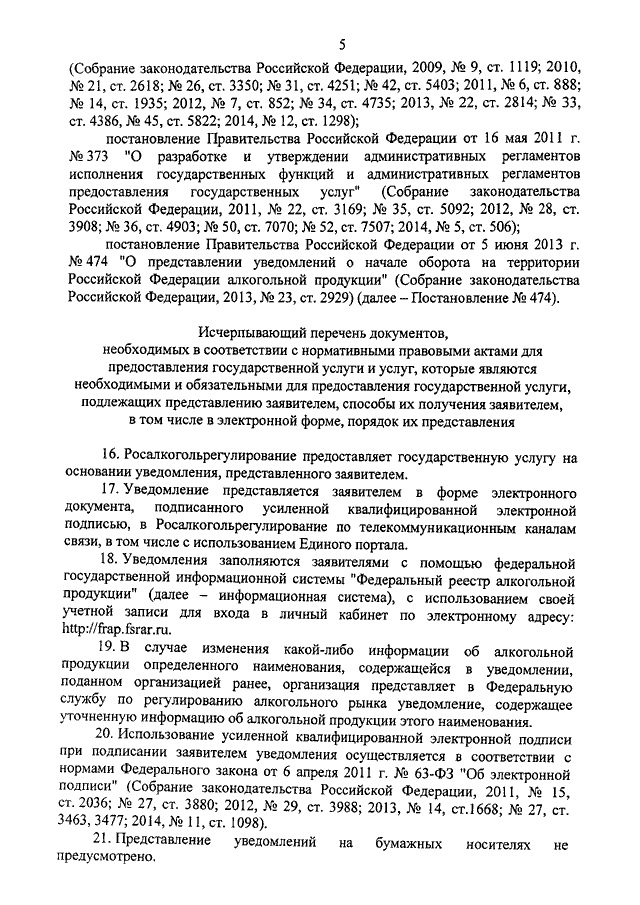 5

(Собрание законодательства Российской Федерации, 2009, № 9, ст. 1119; 2010, № 21, ст. 2618; № 26, ст. 3350; № 31, ст. 4251; № 42, ст. 5403; 2011, № 6, ст. 888; № 14, ст. 1935; 2012, № 7, ст. 852; № 34, ст. 4735; 2013, № 22, ст. 2814; № 33, ст. 4386, № 45, ст. 5822; 2014, № 12, ст. 1298);

постановление Правительства Российской Федерации от 16 мая 2011 г. № 373 "О разработке и утверждении административных регламентов исполнения государственных функций и административных регламентов предоставления государственных услуг" (Собрание законодательства Российской Федерации, 2011, № 22, ст. 3169; № 35, ст. 5092; 2012, № 28, ст. 3908; № 36, ст. 4903; № 50, ст. 7070; № 52, ст. 7507; 2014, № 5, ст. 506);

постановление Правительства Российской Федерации от 5 июня 2013 г. № 474 "О представлении уведомлений о начале оборота на территории Российской Федерации алкогольной продукции" (Собрание законодательства Российской Федерации, 2013, № 23, ст. 2929) (далее – Постановление № 474).

Исчерпывающий перечень документов, необходимых в соответствии с нормативными правовыми актами для предоставления государственной услуги и услуг, которые являются необходимыми и обязательными для предоставления государственной услуги, подлежащих представлению заявителем, способы их получения заявителем, в том числе в электронной форме, порядок их представления

16. Росалкогольрегулирование предоставляет государственную услугу на основании уведомления, представленного заявителем.

17. Уведомление представляется заявителем в форме электронного документа, подписанного усиленной квалифицированной электронной подписью, в Росалкогольрегулирование по телекоммуникационным каналам связи, в том числе с использованием Единого портала.

18. Уведомления заполняются заявителями с помощью федеральной государственной информационной системы "Федеральный реестр алкогольной продукции" (далее – информационная система), с использованием своей учетной записи для входа в личный кабинет по электронному адресу: http://frap.fsrar.ru.

19. В случае изменения какой-либо информации об алкогольной продукции определенного наименования, содержащейся в уведомлении, поданном организацией ранее, организация представляет в Федеральную службу по регулированию алкогольного рынка уведомление, содержащее уточненную информацию об алкогольной продукции этого наименования.

20. Использование усиленной квалифицированной электронной подписи при подписании заявителем уведомления осуществляется в соответствии с нормами Федерального закона от 6 апреля 2011 г. № 63-ФЗ "Об электронной подписи" (Собрание законодательства Российской Федерации, 2011, № 15, ст. 2036; № 27, ст. 3880; 2012, № 29, ст. 3988; 2013, № 14, ст.1668; № 27, ст. 3463, 3477; 2014, № 11, ст. 1098).

21. Представление уведомлений на бумажных носителях не предусмотрено.